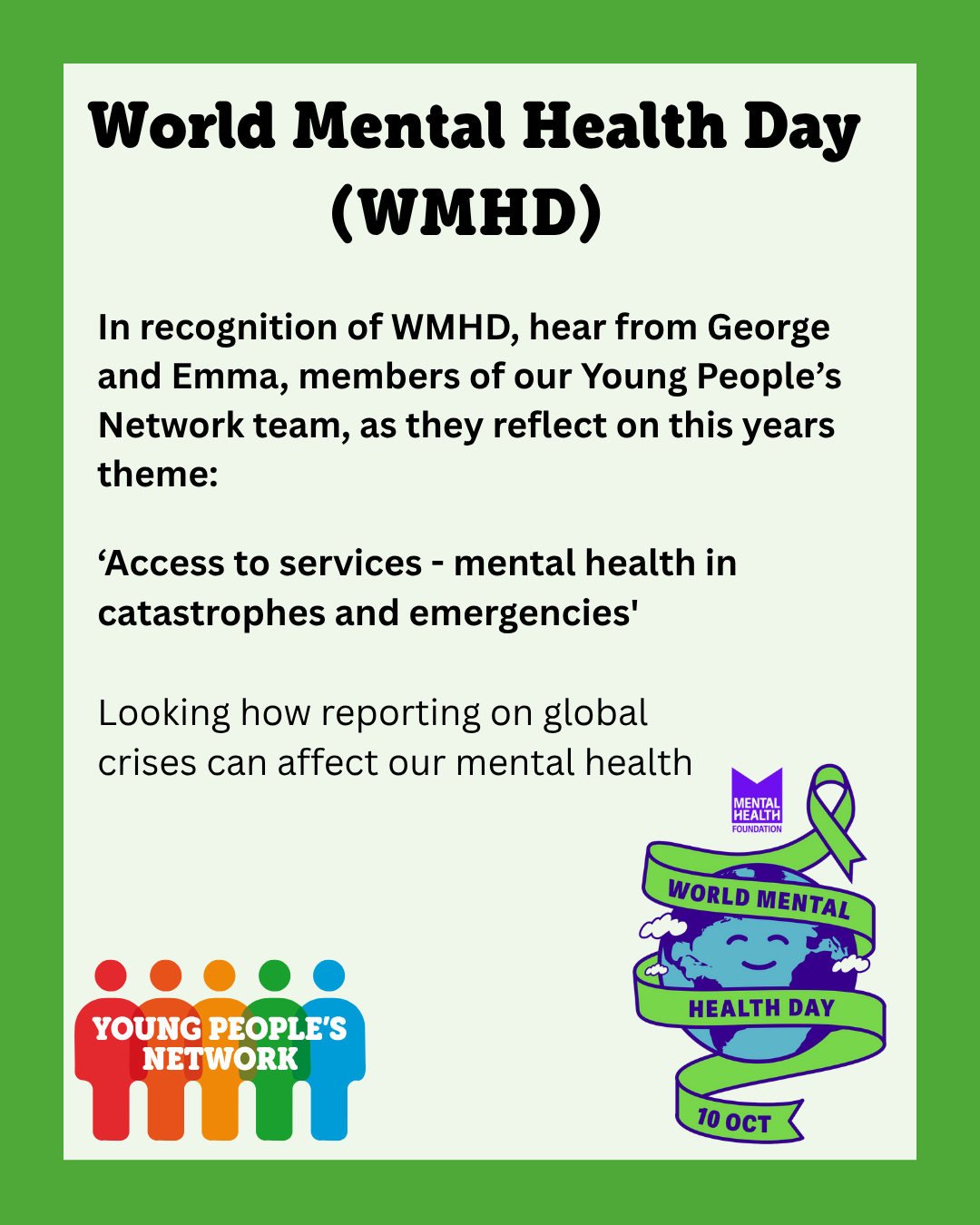 World Mental Health Day (WMHD)

In recognition of WMHD, hear from George and Emma, members of our Young People's Network team, as they reflect on this years theme:

'Access to services - mental health in catastrophes and emergencies'

Looking how reporting on global crises can affect our mental health

MENTAL HEALTH FOUNDATION

WORLD MENTAL HEALTH DAY

10 OCT

YOUNG PEOPLE'S NETWORK